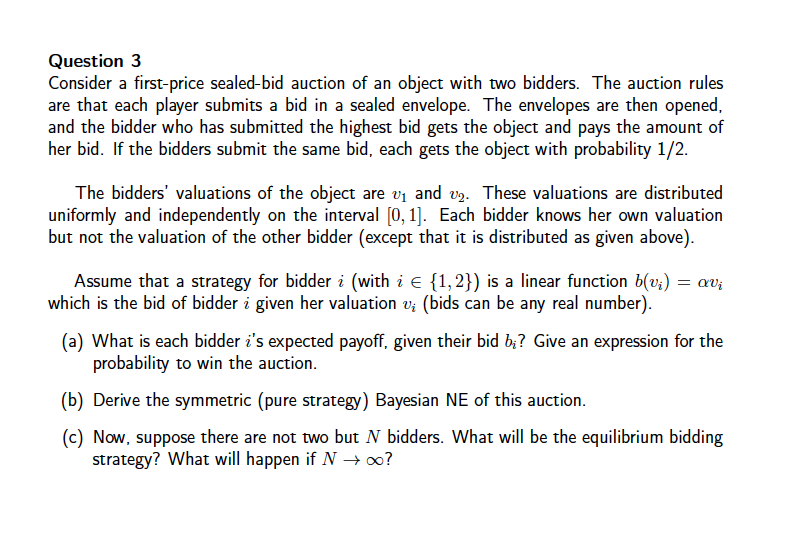 Question 3
Consider a first-price sealed-bid auction of an object with two bidders. The auction rules are that each player submits a bid in a sealed envelope. The envelopes are then opened, and the bidder who has submitted the highest bid gets the object and pays the amount of her bid. If the bidders submit the same bid, each gets the object with probability 1/2.

The bidders' valuations of the object are $v_1$ and $v_2$. These valuations are distributed uniformly and independently on the interval $[0, 1]$. Each bidder knows her own valuation but not the valuation of the other bidder (except that it is distributed as given above).

Assume that a strategy for bidder $i$ (with $i \in \{1, 2\}$) is a linear function $b(v_i) = \alpha v_i$ which is the bid of bidder $i$ given her valuation $v_i$ (bids can be any real number).

(a) What is each bidder $i$'s expected payoff, given their bid $b_i$? Give an expression for the probability to win the auction.

(b) Derive the symmetric (pure strategy) Bayesian NE of this auction.

(c) Now, suppose there are not two but $N$ bidders. What will be the equilibrium bidding strategy? What will happen if $N \to \infty$?